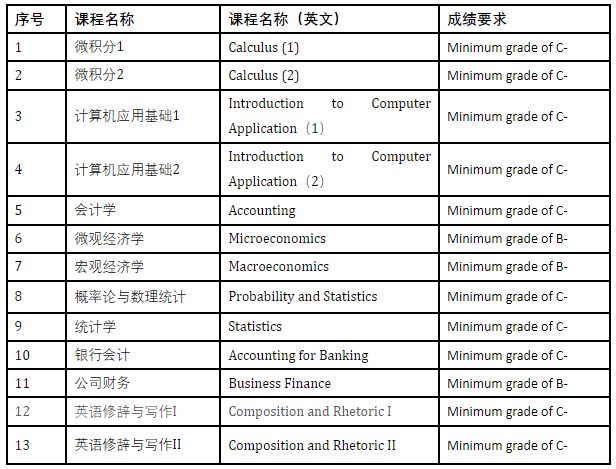 | 序号 | 课程名称 | 课程名称（英文） | 成绩要求 |
|---|---|---|---|
| 1 | 微积分1 | Calculus (1) | Minimum grade of C- |
| 2 | 微积分2 | Calculus (2) | Minimum grade of C- |
| 3 | 计算机应用基础1 | Introduction to Computer Application（1） | Minimum grade of C- |
| 4 | 计算机应用基础2 | Introduction to Computer Application（2） | Minimum grade of C- |
| 5 | 会计学 | Accounting | Minimum grade of C- |
| 6 | 微观经济学 | Microeconomics | Minimum grade of B- |
| 7 | 宏观经济学 | Macroeconomics | Minimum grade of B- |
| 8 | 概率论与数理统计 | Probability and Statistics | Minimum grade of C- |
| 9 | 统计学 | Statistics | Minimum grade of C- |
| 10 | 银行会计 | Accounting for Banking | Minimum grade of C- |
| 11 | 公司财务 | Business Finance | Minimum grade of B- |
| 12 | 英语修辞与写作I | Composition and Rhetoric I | Minimum grade of C- |
| 13 | 英语修辞与写作II | Composition and Rhetoric II | Minimum grade of C- |